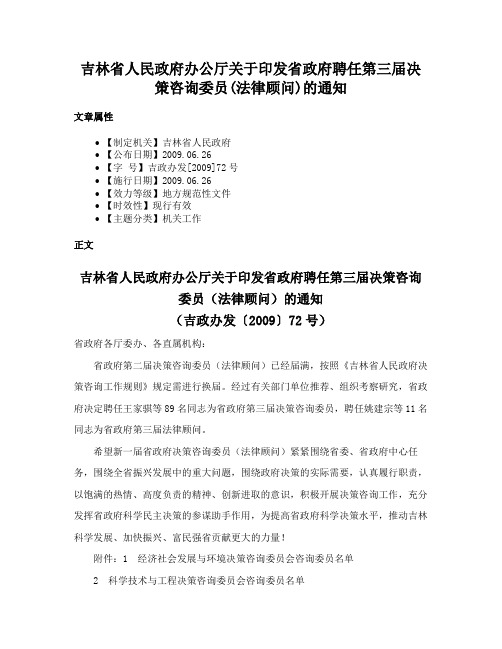 吉林省人民政府办公厅关于印发省政府聘任第三届决策咨询委员(法律顾问)的通知

文章属性

- 【制定机关】吉林省人民政府
- 【公布日期】2009.06.26
- 【字　号】吉政办发[2009]72号
- 【施行日期】2009.06.26
- 【效力等级】地方规范性文件
- 【时效性】现行有效
- 【主题分类】机关工作

正文

吉林省人民政府办公厅关于印发省政府聘任第三届决策咨询委员（法律顾问）的通知
（吉政办发〔2009〕72号）

省政府各厅委办、各直属机构：

省政府第二届决策咨询委员（法律顾问）已经届满，按照《吉林省人民政府决策咨询工作规则》规定需进行换届。经过有关部门单位推荐、组织考察研究，省政府决定聘任王家骐等89名同志为省政府第三届决策咨询委员，聘任姚建宗等11名同志为省政府第三届法律顾问。

希望新一届省政府决策咨询委员（法律顾问）紧紧围绕省委、省政府中心任务，围绕全省振兴发展中的重大问题，围绕政府决策的实际需要，认真履行职责，以饱满的热情、高度负责的精神、创新进取的意识，积极开展决策咨询工作，充分发挥省政府科学民主决策的参谋助手作用，为提高省政府科学决策水平，推动吉林科学发展、加快振兴、富民强省贡献更大的力量！

附件：1　经济社会发展与环境决策咨询委员会咨询委员名单

2　科学技术与工程决策咨询委员会咨询委员名单